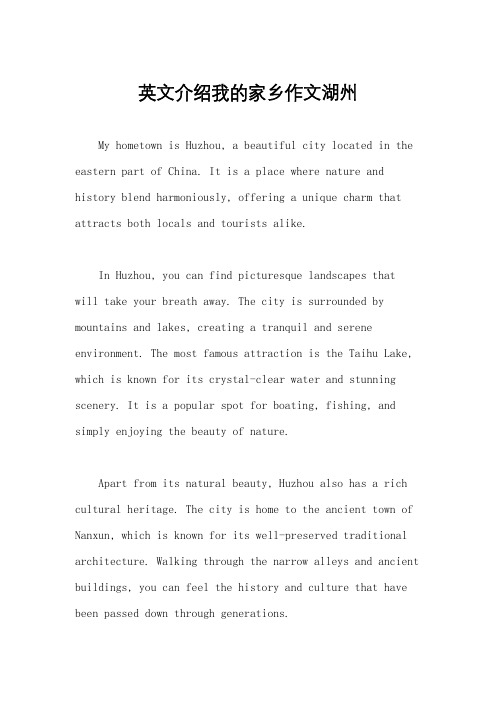 英文介绍我的家乡作文湖州

My hometown is Huzhou, a beautiful city located in the eastern part of China. It is a place where nature and history blend harmoniously, offering a unique charm that attracts both locals and tourists alike.

In Huzhou, you can find picturesque landscapes that will take your breath away. The city is surrounded by mountains and lakes, creating a tranquil and serene environment. The most famous attraction is the Taihu Lake, which is known for its crystal-clear water and stunning scenery. It is a popular spot for boating, fishing, and simply enjoying the beauty of nature.

Apart from its natural beauty, Huzhou also has a rich cultural heritage. The city is home to the ancient town of Nanxun, which is known for its well-preserved traditional architecture. Walking through the narrow alleys and ancient buildings, you can feel the history and culture that have been passed down through generations.